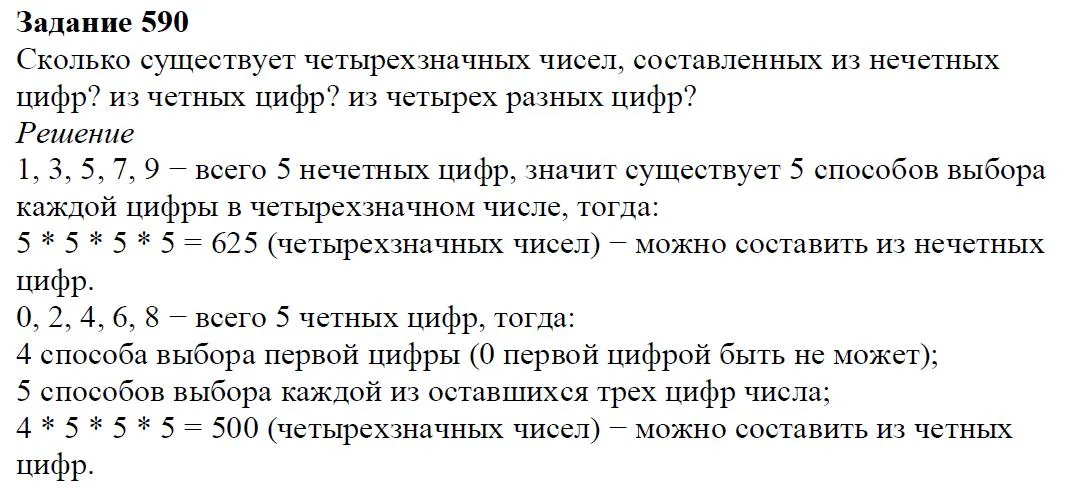 **Задание 590**
Сколько существует четырехзначных чисел, составленных из нечетных цифр? из четных цифр? из четырех разных цифр?
*Решение*
1, 3, 5, 7, 9 − всего 5 нечетных цифр, значит существует 5 способов выбора каждой цифры в четырехзначном числе, тогда:
5 * 5 * 5 * 5 = 625 (четырехзначных чисел) − можно составить из нечетных цифр.
0, 2, 4, 6, 8 − всего 5 четных цифр, тогда:
4 способа выбора первой цифры (0 первой цифрой быть не может);
5 способов выбора каждой из оставшихся трех цифр числа;
4 * 5 * 5 * 5 = 500 (четырехзначных чисел) − можно составить из четных цифр.